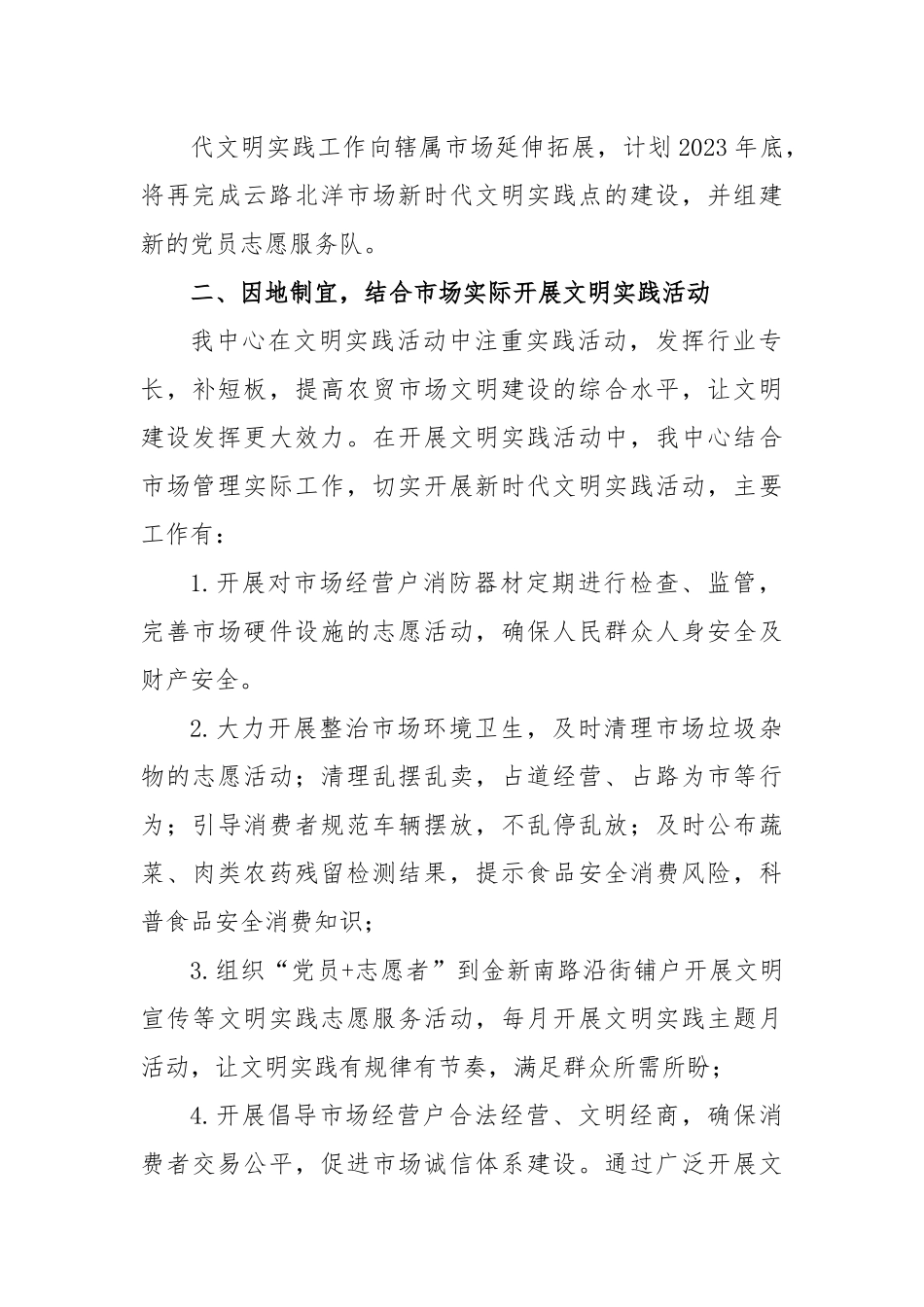 代文明实践工作向辖属市场延伸拓展，计划2023年底，将再完成云路北洋市场新时代文明实践点的建设，并组建新的党员志愿服务队。

二、因地制宜，结合市场实际开展文明实践活动

我中心在文明实践活动中注重实践活动，发挥行业专长，补短板，提高农贸市场文明建设的综合水平，让文明建设发挥更大效力。在开展文明实践活动中，我中心结合市场管理实际工作，切实开展新时代文明实践活动，主要工作有：

1.开展对市场经营户消防器材定期进行检查、监管，完善市场硬件设施的志愿活动，确保人民群众人身安全及财产安全。

2.大力开展整治市场环境卫生，及时清理市场垃圾杂物的志愿活动；清理乱摆乱卖，占道经营、占路为市等行为；引导消费者规范车辆摆放，不乱停乱放；及时公布蔬菜、肉类农药残留检测结果，提示食品安全消费风险，科普食品安全消费知识；

3.组织“党员+志愿者”到金新南路沿街铺户开展文明宣传等文明实践志愿服务活动，每月开展文明实践主题月活动，让文明实践有规律有节奏，满足群众所需所盼；

4.开展倡导市场经营户合法经营、文明经商，确保消费者交易公平，促进市场诚信体系建设。通过广泛开展文